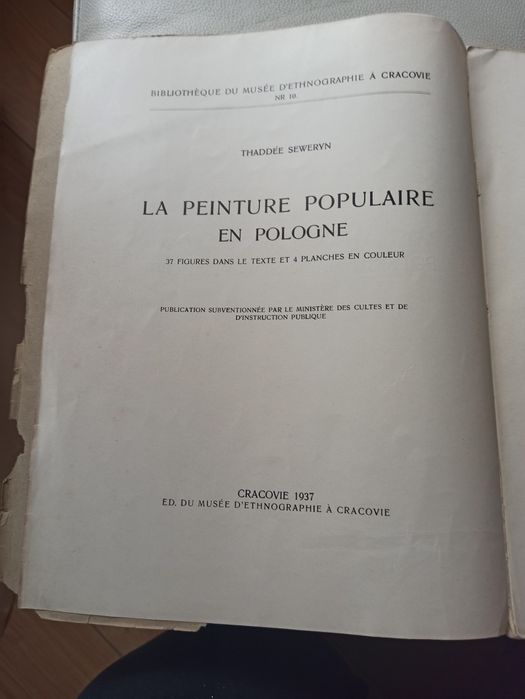 BIBLIOTHÈQUE DU MUSÉE D'ETHNOGRAPHIE À CRACOVIE
NR 10.

THADDÉE SEWERYN

LA PEINTURE POPULAIRE
EN POLOGNE

37 FIGURES DANS LE TEXTE ET 4 PLANCHES EN COULEUR

PUBLICATION SUBVENTIONNÉE PAR LE MINISTÈRE DES CULTES ET DE D'INSTRUCTION PUBLIQUE

CRACOVIE 1937
ED. DU MUSÉE D'ETHNOGRAPHIE À CRACOVIE